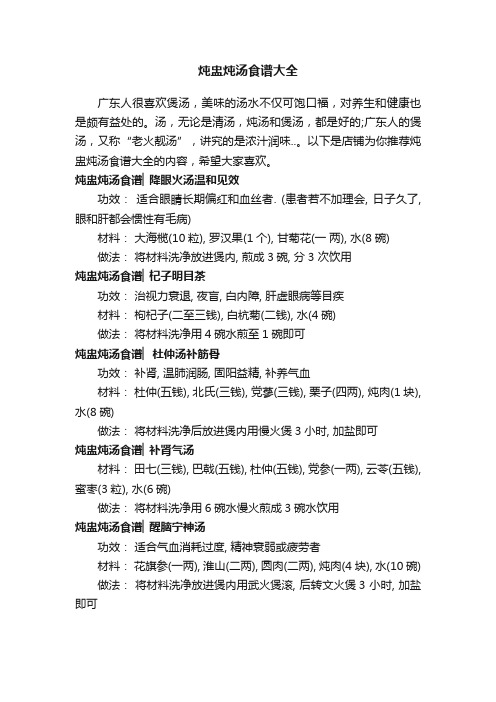 炖盅炖汤食谱大全

广东人很喜欢煲汤，美味的汤水不仅可饱口福，对养生和健康也是颇有益处的。汤，无论是清汤，炖汤和煲汤，都是好的;广东人的煲汤，又称“老火靓汤”，讲究的是浓汁润味...。以下是店铺为你推荐炖盅炖汤食谱大全的内容，希望大家喜欢。

炖盅炖汤食谱| 降眼火汤温和见效

功效： 适合眼睛长期偏红和血丝者. (患者若不加理会, 日子久了, 眼和肝都会惯性有毛病)

材料： 大海榄(10 粒), 罗汉果(1 个), 甘菊花(一 两), 水(8 碗)

做法： 将材料洗净放进煲内, 煎成 3 碗, 分 3 次饮用

炖盅炖汤食谱| 杞子明目茶

功效： 治视力衰退, 夜盲, 白内障, 肝虚眼病等目疾

材料： 枸杞子(二至三钱), 白杭菊(二钱), 水(4 碗)

做法： 将材料洗净用 4 碗水煎至 1 碗即可

炖盅炖汤食谱| 杜仲汤补筋骨

功效： 补肾, 温肺润肠, 固阳益精, 补养气血

材料： 杜仲(五钱), 北氏(三钱), 党蔘(三钱), 栗子(四两), 炖肉(1 块), 水(8 碗)

做法： 将材料洗净后放进煲内用慢火煲 3 小时, 加盐即可

炖盅炖汤食谱| 补肾气汤

材料： 田七(三钱), 巴戟(五钱), 杜仲(五钱), 党参(一两), 云苓(五钱), 蜜枣(3 粒), 水(6 碗)

做法： 将材料洗净用 6 碗水慢火煎成 3 碗水饮用

炖盅炖汤食谱| 醒脑宁神汤

功效： 适合气血消耗过度, 精神衰弱或疲劳者

材料： 花旗参(一两), 淮山(二两), 圆肉(二两), 炖肉(4 块), 水(10 碗)

做法： 将材料洗净放进煲内用武火煲滚, 后转文火煲 3 小时, 加盐即可